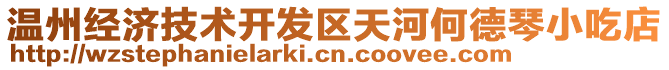 温州经济技术开发区天河何德琴小吃店
http://wzstephanielarki.cn.coovee.com